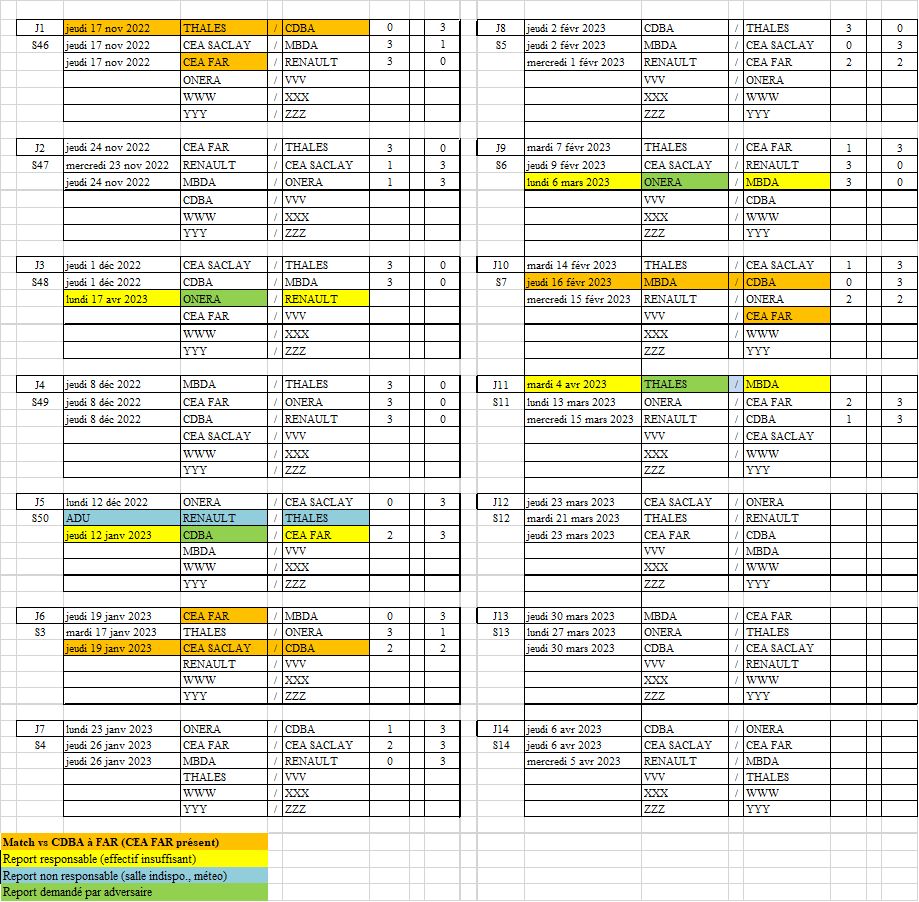 | J1 | jeudi 17 nov 2022 | THALES | / | CDBA | 0 | 3 |
|---|---|---|---|---|---|---|
| S46 | jeudi 17 nov 2022 | CEA SACLAY | / | MBDA | 3 | 1 |
| | jeudi 17 nov 2022 | CEA FAR | / | RENAULT | 3 | 0 |
| | | ONERA | / | VVV | | |
| | | WWW | / | XXX | | |
| | | YYY | / | ZZZ | | |

| J2 | jeudi 24 nov 2022 | CEA FAR | / | THALES | 3 | 0 |
|---|---|---|---|---|---|---|
| S47 | mercredi 23 nov 2022 | RENAULT | / | CEA SACLAY | 1 | 3 |
| | jeudi 24 nov 2022 | MBDA | / | ONERA | 1 | 3 |
| | | CDBA | / | VVV | | |
| | | WWW | / | XXX | | |
| | | YYY | / | ZZZ | | |

| J3 | jeudi 1 déc 2022 | CEA SACLAY | / | THALES | 3 | 0 |
|---|---|---|---|---|---|---|
| S48 | jeudi 1 déc 2022 | CDBA | / | MBDA | 3 | 0 |
| | lundi 17 avr 2023 | ONERA | / | RENAULT | | |
| | | CEA FAR | / | VVV | | |
| | | WWW | / | XXX | | |
| | | YYY | / | ZZZ | | |

| J4 | jeudi 8 déc 2022 | MBDA | / | THALES | 3 | 0 |
|---|---|---|---|---|---|---|
| S49 | jeudi 8 déc 2022 | CEA FAR | / | ONERA | 3 | 0 |
| | jeudi 8 déc 2022 | CDBA | / | RENAULT | 3 | 0 |
| | | CEA SACLAY | / | VVV | | |
| | | WWW | / | XXX | | |
| | | YYY | / | ZZZ | | |

| J5 | lundi 12 déc 2022 | ONERA | / | CEA SACLAY | 0 | 3 |
|---|---|---|---|---|---|---|
| S50 | ADU | RENAULT | / | THALES | | |
| | jeudi 12 janv 2023 | CDBA | / | CEA FAR | 2 | 3 |
| | | MBDA | / | VVV | | |
| | | WWW | / | XXX | | |
| | | YYY | / | ZZZ | | |

| J6 | jeudi 19 janv 2023 | CEA FAR | / | MBDA | 0 | 3 |
|---|---|---|---|---|---|---|
| S3 | mardi 17 janv 2023 | THALES | / | ONERA | 3 | 1 |
| | jeudi 19 janv 2023 | CEA SACLAY | / | CDBA | 2 | 2 |
| | | RENAULT | / | VVV | | |
| | | WWW | / | XXX | | |
| | | YYY | / | ZZZ | | |

| J7 | lundi 23 janv 2023 | ONERA | / | CDBA | 1 | 3 |
|---|---|---|---|---|---|---|
| S4 | jeudi 26 janv 2023 | CEA FAR | / | CEA SACLAY | 2 | 3 |
| | jeudi 26 janv 2023 | MBDA | / | RENAULT | 0 | 3 |
| | | THALES | / | VVV | | |
| | | WWW | / | XXX | | |
| | | YYY | / | ZZZ | | |

| J8 | jeudi 2 févr 2023 | CDBA | / | THALES | 3 | 0 |
|---|---|---|---|---|---|---|
| S5 | jeudi 2 févr 2023 | MBDA | / | CEA SACLAY | 0 | 3 |
| | mercredi 1 févr 2023 | RENAULT | / | CEA FAR | 2 | 2 |
| | | VVV | / | ONERA | | |
| | | XXX | / | WWW | | |
| | | ZZZ | / | YYY | | |

| J9 | mardi 7 févr 2023 | THALES | / | CEA FAR | 1 | 3 |
|---|---|---|---|---|---|---|
| S6 | jeudi 9 févr 2023 | CEA SACLAY | / | RENAULT | 3 | 0 |
| | lundi 6 mars 2023 | ONERA | / | MBDA | 3 | 0 |
| | | VVV | / | CDBA | | |
| | | XXX | / | WWW | | |
| | | ZZZ | / | YYY | | |

| J10 | mardi 14 févr 2023 | THALES | / | CEA SACLAY | 1 | 3 |
|---|---|---|---|---|---|---|
| S7 | jeudi 16 févr 2023 | MBDA | / | CDBA | 0 | 3 |
| | mercredi 15 févr 2023 | RENAULT | / | ONERA | 2 | 2 |
| | | VVV | / | CEA FAR | | |
| | | XXX | / | WWW | | |
| | | ZZZ | / | YYY | | |

| J11 | mardi 4 avr 2023 | THALES | / | MBDA | | |
|---|---|---|---|---|---|---|
| S11 | lundi 13 mars 2023 | ONERA | / | CEA FAR | 2 | 3 |
| | mercredi 15 mars 2023 | RENAULT | / | CDBA | 1 | 3 |
| | | VVV | / | CEA SACLAY | | |
| | | XXX | / | WWW | | |
| | | ZZZ | / | YYY | | |

| J12 | jeudi 23 mars 2023 | CEA SACLAY | / | ONERA | | |
|---|---|---|---|---|---|---|
| S12 | mardi 21 mars 2023 | THALES | / | RENAULT | | |
| | jeudi 23 mars 2023 | CEA FAR | / | CDBA | | |
| | | VVV | / | MBDA | | |
| | | XXX | / | WWW | | |
| | | ZZZ | / | YYY | | |

| J13 | jeudi 30 mars 2023 | MBDA | / | CEA FAR | | |
|---|---|---|---|---|---|---|
| S13 | lundi 27 mars 2023 | ONERA | / | THALES | | |
| | jeudi 30 mars 2023 | CDBA | / | CEA SACLAY | | |
| | | VVV | / | RENAULT | | |
| | | XXX | / | WWW | | |
| | | ZZZ | / | YYY | | |

| J14 | jeudi 6 avr 2023 | CDBA | / | ONERA | | |
|---|---|---|---|---|---|---|
| S14 | jeudi 6 avr 2023 | CEA SACLAY | / | CEA FAR | | |
| | mercredi 5 avr 2023 | RENAULT | / | MBDA | | |
| | | VVV | / | THALES | | |
| | | XXX | / | WWW | | |
| | | ZZZ | / | YYY | | |

Match vs CDBA à FAR (CEA FAR présent)
Report responsable (effectif insuffisant)
Report non responsable (salle indispo., méteo)
Report demandé par adversaire